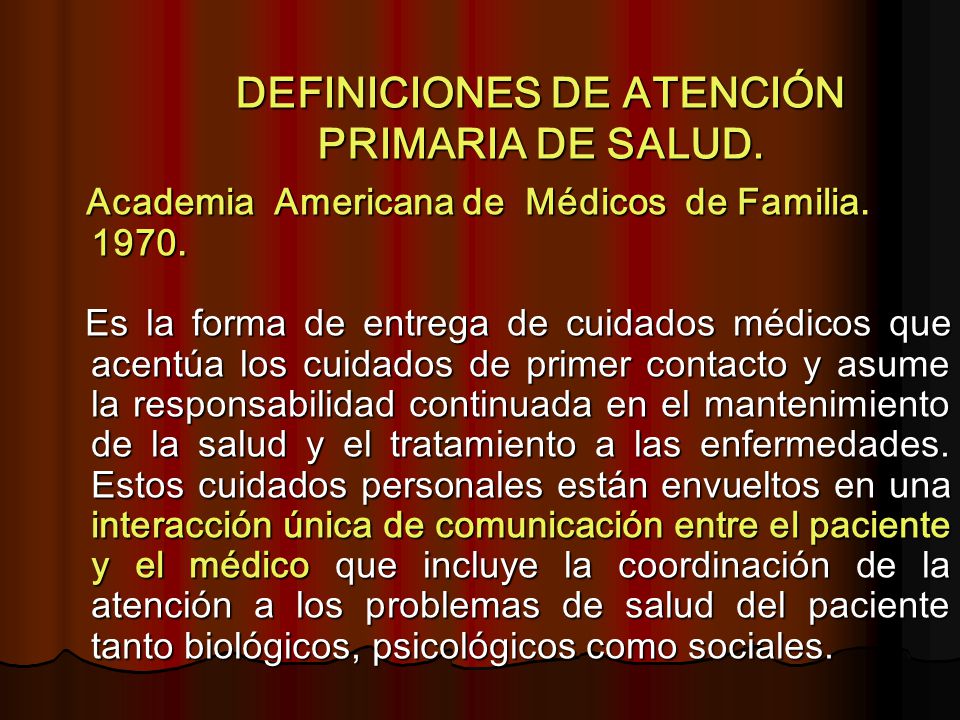 DEFINICIONES DE ATENCIÓN PRIMARIA DE SALUD.

Academia Americana de Médicos de Familia. 1970.

Es la forma de entrega de cuidados médicos que acentúa los cuidados de primer contacto y asume la responsabilidad continuada en el mantenimiento de la salud y el tratamiento a las enfermedades. Estos cuidados personales están envueltos en una interacción única de comunicación entre el paciente y el médico que incluye la coordinación de la atención a los problemas de salud del paciente tanto biológicos, psicológicos como sociales.